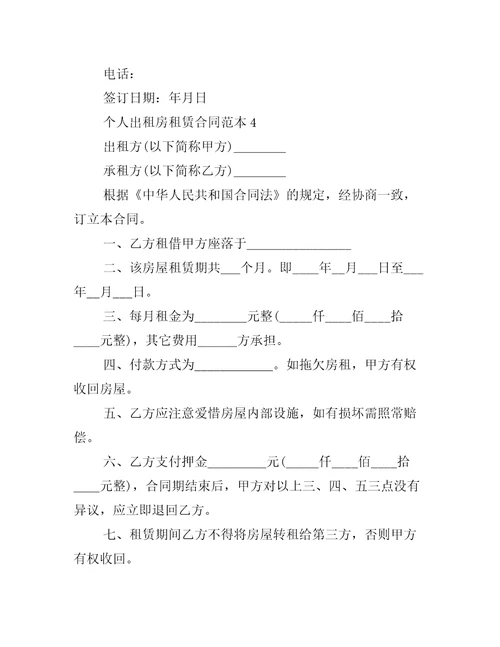 电话：

签订日期：年月日

个人出租房租赁合同范本 4

出租方(以下简称甲方)________

承租方(以下简称乙方)________

根据《中华人民共和国合同法》的规定，经协商一致，订立本合同。

一、乙方租借甲方座落于________________

二、该房屋租赁期共___个月。即____年__月___日至___年__月___日。

三、每月租金为________元整(_____仟____佰____拾____元整)，其它费用______方承担。

四、付款方式为____________。如拖欠房租，甲方有权收回房屋。

五、乙方应注意爱惜房屋内部设施，如有损坏需照常赔偿。

六、乙方支付押金_________元(_____仟____佰____拾____元整)，合同期结束后，甲方对以上三、四、五三点没有异议，应立即退回乙方。

七、租赁期间乙方不得将房屋转租给第三方，否则甲方有权收回。